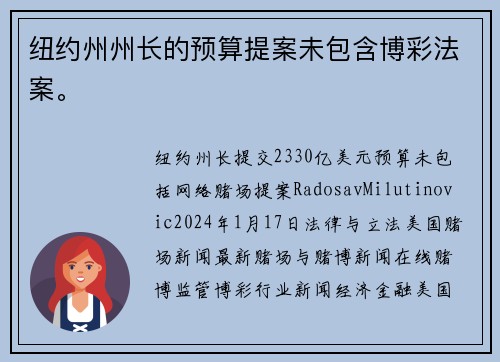 纽约州州长的预算提案未包含博彩法案。

纽约州长提交2330亿美元预算未包括网络赌场提案RadosavMilutinovic2024年1月17日法律与立法美国赌场新闻最新赌场与赌博新闻在线赌博监管博彩行业新闻经济金融美国